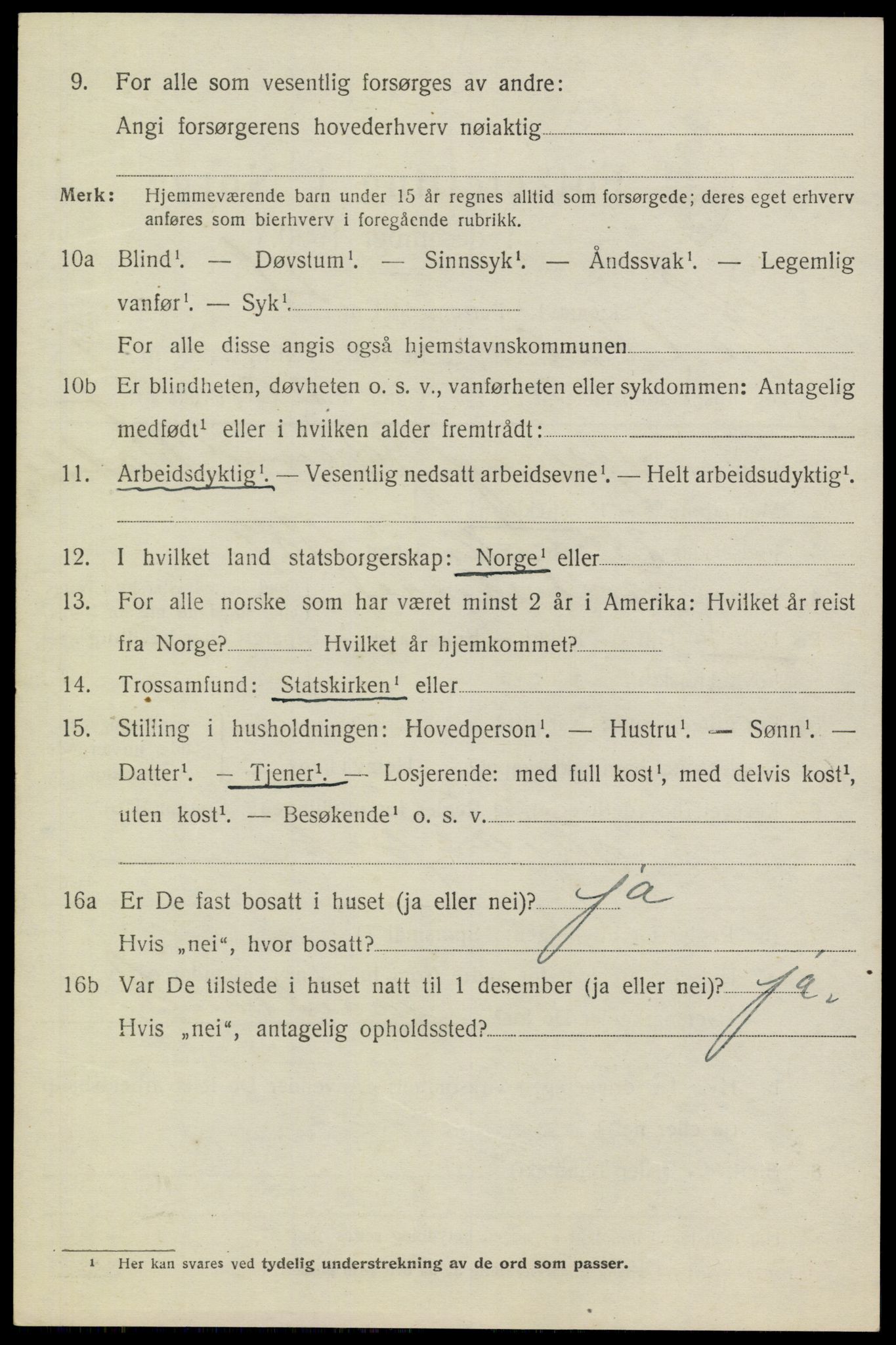 9. For alle som vesentlig forsørges av andre:
Angi forsørgerens hovederhverv nøiaktig

Merk: Hjemmeværende barn under 15 år regnes alltid som forsørgede; deres eget erhverv anføres som bierhverv i foregående rubrikk.

10a Blind$^1$. — Døvstum$^1$. — Sinnssyk$^1$. — Åndssvak$^1$. — Legemlig vanfør$^1$. — Syk$^1$.
For alle disse angis også hjemstavnskommunen

10b Er blindheten, døvheten o. s. v., vanførheten eller sykdommen: Antagelig medfødt$^1$ eller i hvilken alder fremtrådt:

11. Arbeidsdyktig$^1$. — Vesentlig nedsatt arbeidsevne$^1$. — Helt arbeidsudyktig$^1$.

12. I hvilket land statsborgerskap: Norge$^1$ eller

13. For alle norske som har været minst 2 år i Amerika: Hvilket år reist fra Norge? Hvilket år hjemkommet?

14. Trossamfund: Statskirken$^1$ eller

15. Stilling i husholdningen: Hovedperson$^1$. — Hustru$^1$. — Sønn$^1$. — Datter$^1$. — Tjener$^1$. — Losjerende: med full kost$^1$, med delvis kost$^1$, uten kost$^1$. — Besøkende$^1$ o. s. v.

16a Er De fast bosatt i huset (ja eller nei)? Ja
Hvis „nei“, hvor bosatt?

16b Var De tilstede i huset natt til 1 desember (ja eller nei)? Ja.
Hvis „nei“, antagelig opholdssted?

$^1$ Her kan svares ved tydelig understrekning av de ord som passer.